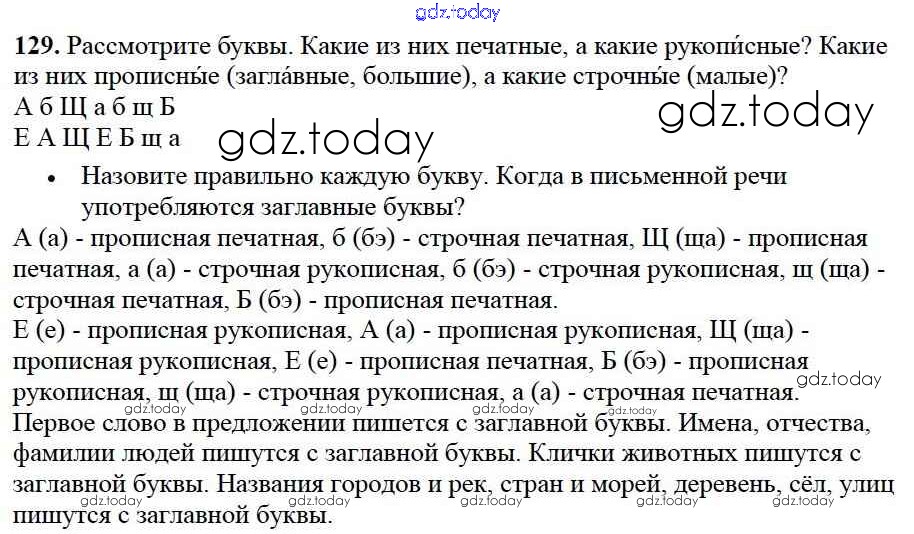 129. Рассмотрите буквы. Какие из них печатные, а какие рукопи́сные? Какие из них прописны́е (загла́вные, большие), а какие строчны́е (малые)?

А б Щ а б щ Б
Е А Щ Е Б щ а

• Назовите правильно каждую букву. Когда в письменной речи употребляются заглавные буквы?

А (а) - прописная печатная, б (бэ) - строчная печатная, Щ (ща) - прописная печатная, а (а) - строчная рукописная, б (бэ) - строчная рукописная, щ (ща) - строчная печатная, Б (бэ) - прописная печатная.
Е (е) - прописная рукописная, А (а) - прописная рукописная, Щ (ща) - прописная рукописная, Е (е) - прописная печатная, Б (бэ) - прописная рукописная, щ (ща) - строчная рукописная, а (а) - строчная печатная.
Первое слово в предложении пишется с заглавной буквы. Имена, отчества, фамилии людей пишутся с заглавной буквы. Клички животных пишутся с заглавной буквы. Названия городов и рек, стран и морей, деревень, сёл, улиц пишутся с заглавной буквы.

gdz.today